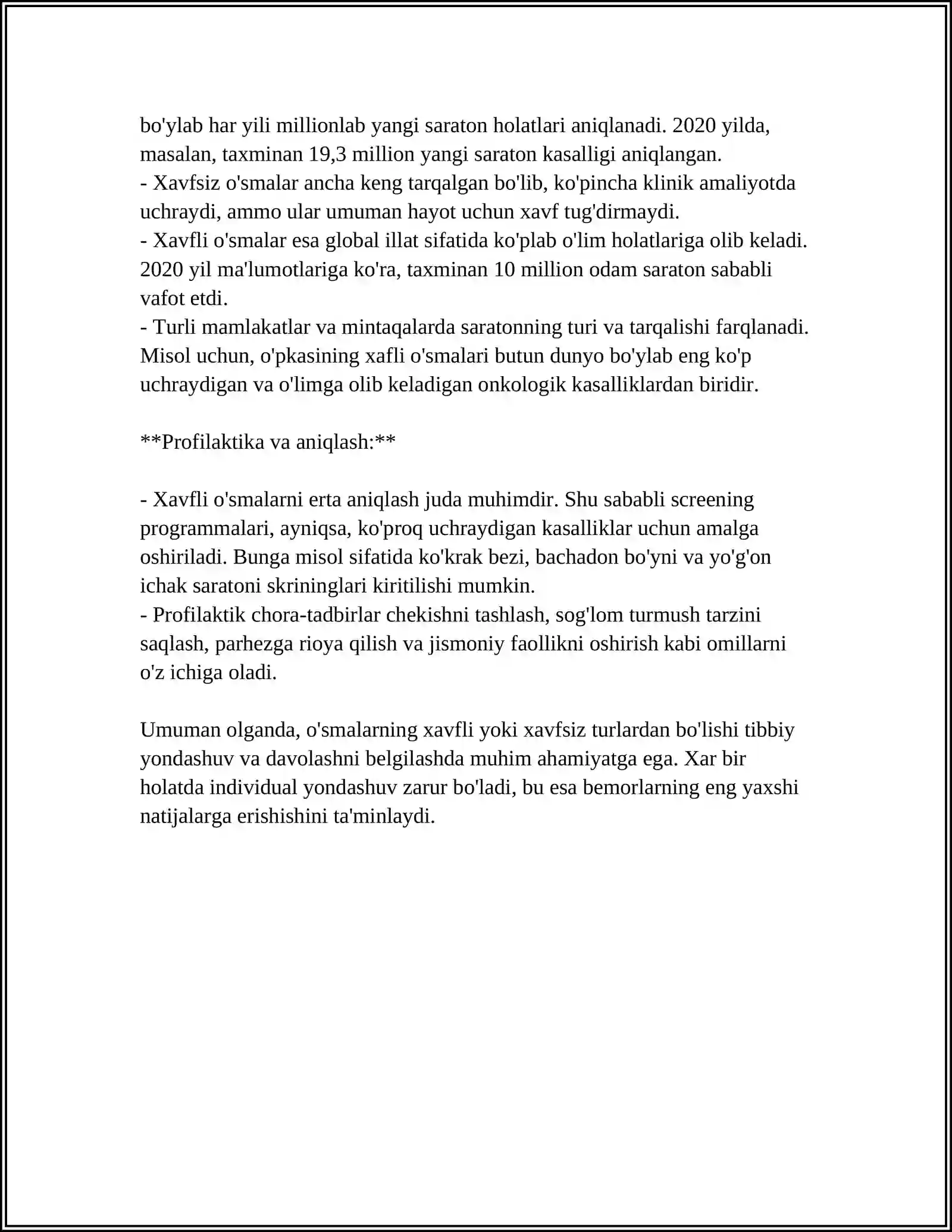 bo'ylab har yili millionlab yangi saraton holatlari aniqlanadi. 2020 yilda, masalan, taxminan 19,3 million yangi saraton kasalligi aniqlangan.

- Xavfsiz o'smalar ancha keng tarqalgan bo'lib, ko'pincha klinik amaliyotda uchraydi, ammo ular umuman hayot uchun xavf tug'dirmaydi.
- Xavfli o'smalar esa global illat sifatida ko'plab o'lim holatlariga olib keladi. 2020 yil ma'lumotlariga ko'ra, taxminan 10 million odam saraton sababli vafot etdi.
- Turli mamlakatlar va mintaqalarda saratonning turi va tarqalishi farqlanadi. Misol uchun, o'pkasining xafli o'smalari butun dunyo bo'ylab eng ko'p uchraydigan va o'limga olib keladigan onkologik kasalliklardan biridir.

**Profilaktika va aniqlash:**

- Xavfli o'smalarni erta aniqlash juda muhimdir. Shu sababli screening programmalari, ayniqsa, ko'proq uchraydigan kasalliklar uchun amalga oshiriladi. Bunga misol sifatida ko'krak bezi, bachadon bo'yni va yo'g'on ichak saratoni skrininglari kiritilishi mumkin.
- Profilaktik chora-tadbirlar chekishni tashlash, sog'lom turmush tarzini saqlash, parhezga rioya qilish va jismoniy faollikni oshirish kabi omillarni o'z ichiga oladi.

Umuman olganda, o'smalarning xavfli yoki xavfsiz turlardan bo'lishi tibbiy yondashuv va davolashni belgilashda muhim ahamiyatga ega. Xar bir holatda individual yondashuv zarur bo'ladi, bu esa bemorlarning eng yaxshi natijalarga erishishini ta'minlaydi.